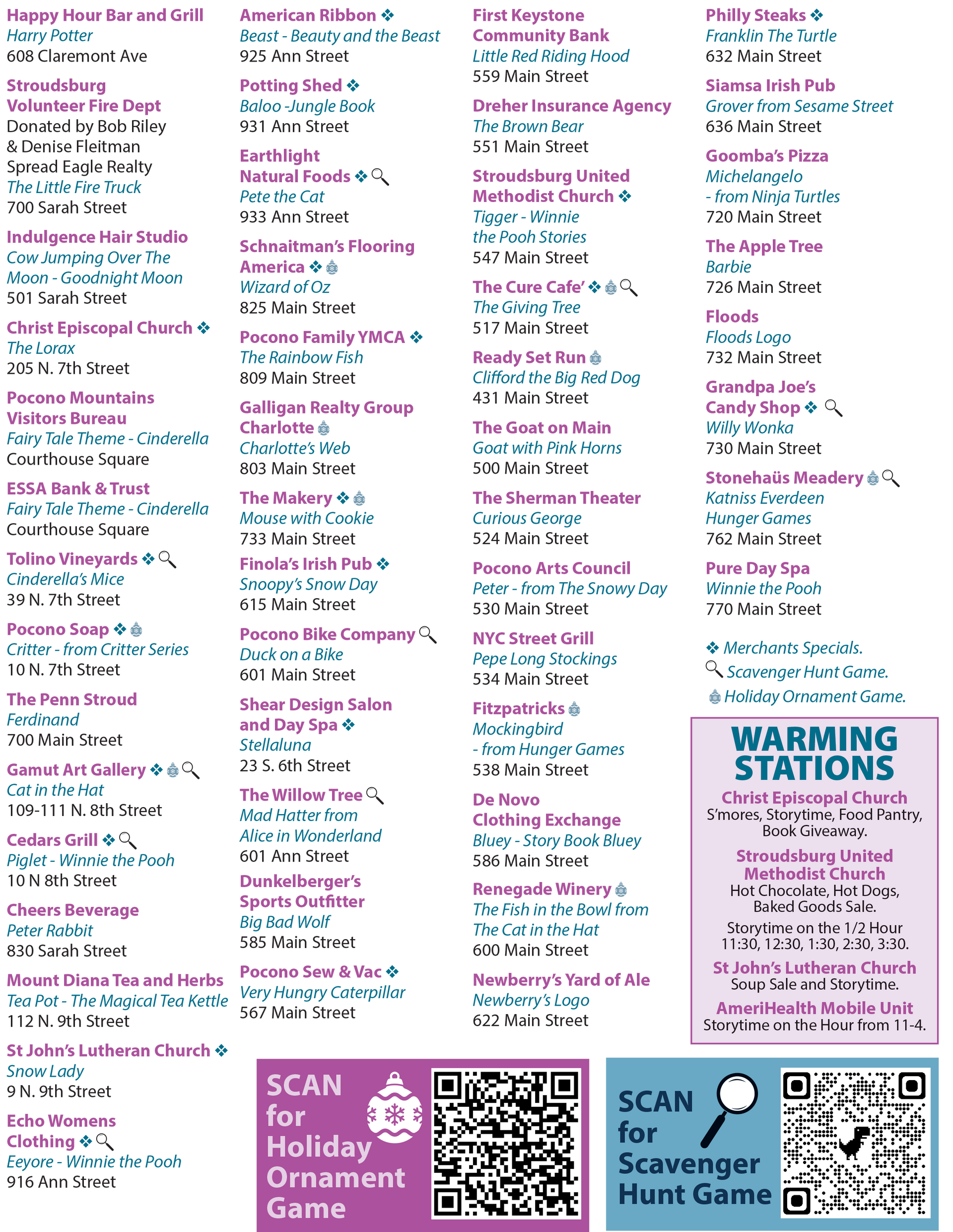 Happy Hour Bar and Grill
Harry Potter
608 Claremont Ave

Stroudsburg Volunteer Fire Dept
Donated by Bob Riley & Denise Fleitman Spread Eagle Realty
The Little Fire Truck
700 Sarah Street

Indulgence Hair Studio
Cow Jumping Over The Moon - Goodnight Moon
501 Sarah Street

Christ Episcopal Church ❖
The Lorax
205 N. 7th Street

Pocono Mountains Visitors Bureau
Fairy Tale Theme - Cinderella
Courthouse Square

ESSA Bank & Trust
Fairy Tale Theme - Cinderella
Courthouse Square

Tolino Vineyards ❖
Cinderella's Mice
39 N. 7th Street

Pocono Soap ❖
Critter - from Critter Series
10 N. 7th Street

The Penn Stroud
Ferdinand
700 Main Street

Gamut Art Gallery ❖
Cat in the Hat
109-111 N. 8th Street

Cedars Grill ❖
Piglet - Winnie the Pooh
10 N 8th Street

Cheers Beverage
Peter Rabbit
830 Sarah Street

Mount Diana Tea and Herbs
Tea Pot - The Magical Tea Kettle
112 N. 9th Street

St John's Lutheran Church ❖
Snow Lady
9 N. 9th Street

Echo Womens Clothing ❖
Eeyore - Winnie the Pooh
916 Ann Street

American Ribbon ❖
Beast - Beauty and the Beast
925 Ann Street

Potting Shed ❖
Baloo -Jungle Book
931 Ann Street

Earthlight Natural Foods ❖
Pete the Cat
933 Ann Street

Schnaitman's Flooring America ❖
Wizard of Oz
825 Main Street

Pocono Family YMCA ❖
The Rainbow Fish
809 Main Street

Galligan Realty Group Charlotte
Charlotte's Web
803 Main Street

The Makery ❖
Mouse with Cookie
733 Main Street

Finola's Irish Pub ❖
Snoopy's Snow Day
615 Main Street

Pocono Bike Company
Duck on a Bike
601 Main Street

Shear Design Salon and Day Spa ❖
Stellaluna
23 S. 6th Street

The Willow Tree
Mad Hatter from Alice in Wonderland
601 Ann Street

Dunkelberger's Sports Outfitter
Big Bad Wolf
585 Main Street

Pocono Sew & Vac ❖
Very Hungry Caterpillar
567 Main Street

First Keystone Community Bank
Little Red Riding Hood
559 Main Street

Dreher Insurance Agency
The Brown Bear
551 Main Street

Stroudsburg United Methodist Church ❖
Tigger - Winnie the Pooh Stories
547 Main Street

The Cure Cafe' ❖
The Giving Tree
517 Main Street

Ready Set Run
Clifford the Big Red Dog
431 Main Street

The Goat on Main
Goat with Pink Horns
500 Main Street

The Sherman Theater
Curious George
524 Main Street

Pocono Arts Council
Peter - from The Snowy Day
530 Main Street

NYC Street Grill
Pepe Long Stockings
534 Main Street

Fitzpatricks
Mockingbird - from Hunger Games
538 Main Street

De Novo Clothing Exchange
Bluey - Story Book Bluey
586 Main Street

Renegade Winery
The Fish in the Bowl from The Cat in the Hat
600 Main Street

Newberry's Yard of Ale
Newberry's Logo
622 Main Street

Philly Steaks ❖
Franklin The Turtle
632 Main Street

Siamsa Irish Pub
Grover from Sesame Street
636 Main Street

Goomba's Pizza
Michelangelo - from Ninja Turtles
720 Main Street

The Apple Tree
Barbie
726 Main Street

Floods
Floods Logo
732 Main Street

Grandpa Joe's Candy Shop ❖
Willy Wonka
730 Main Street

Stonehaüs Meadery
Katniss Everdeen Hunger Games
762 Main Street

Pure Day Spa
Winnie the Pooh
770 Main Street

❖ Merchants Specials.
Scavenger Hunt Game.
Holiday Ornament Game.

WARMING STATIONS
Christ Episcopal Church
S'mores, Storytime, Food Pantry, Book Giveaway.
Stroudsburg United Methodist Church
Hot Chocolate, Hot Dogs, Baked Goods Sale.
Storytime on the 1/2 Hour 11:30, 12:30, 1:30, 2:30, 3:30.
St John's Lutheran Church
Soup Sale and Storytime.
AmeriHealth Mobile Unit
Storytime on the Hour from 11-4.

SCAN for Holiday Ornament Game

SCAN for Scavenger Hunt Game